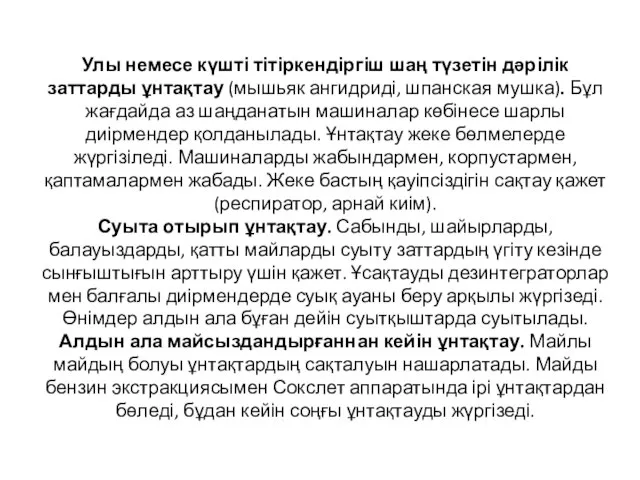 Улы немесе күшті тітіркендіргіш шаң түзетін дәрілік заттарды ұнтақтау (мышьяк ангидриді, шпанская мушка). Бұл жағдайда аз шаңданатын машиналар көбінесе шарлы диірмендер қолданылады. Ұнтақтау жеке бөлмелерде жүргізіледі. Машиналарды жабындармен, корпустармен, қаптамалармен жабады. Жеке бастың қауіпсіздігін сақтау қажет (респиратор, арнай киім).
Суыта отырып ұнтақтау. Сабынды, шайырларды, балауыздарды, қатты майларды суыту заттардың үгіту кезінде сынғыштығын арттыру үшін қажет. Ұсақтауды дезинтеграторлар мен балғалы диірмендерде суық ауаны беру арқылы жүргізеді. Өнімдер алдын ала бұған дейін суытқыштарда суытылады.
Алдын ала майсыздандырғаннан кейін ұнтақтау. Майлы майдың болуы ұнтақтардың сақталуын нашарлатады. Майды бензин экстракциясымен Сокслет аппаратында ірі ұнтақтардан бөледі, бұдан кейін соңғы ұнтақтауды жүргізеді.